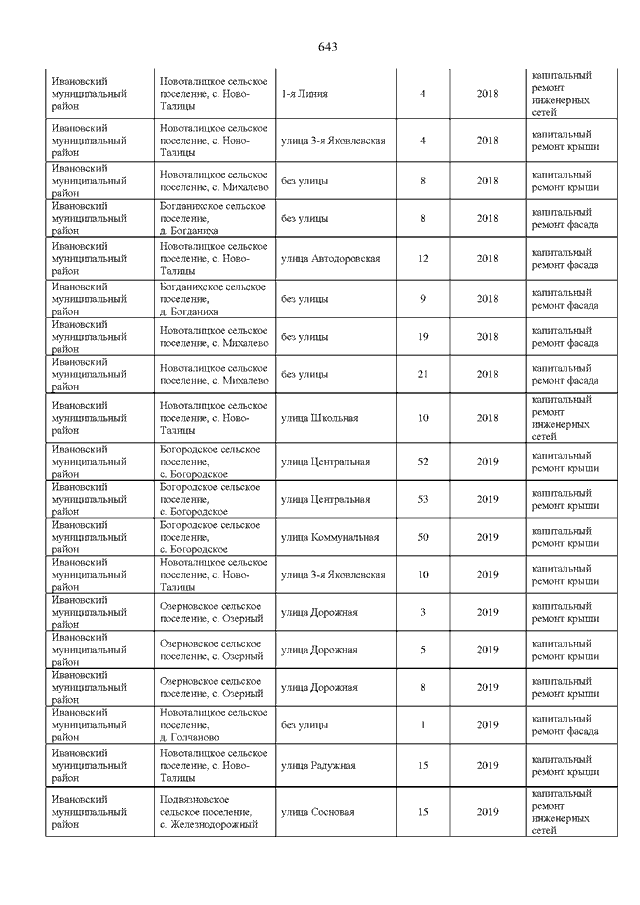 643

| | | | | | |
|---|---|---|---|---|---|
| Ивановский муниципальный район | Новоталицкое сельское поселение, с. Ново-Талицы | 1-я Линия | 4 | 2018 | капитальный ремонт инженерных сетей |
| Ивановский муниципальный район | Новоталицкое сельское поселение, с. Ново-Талицы | улица 3-я Яковлевская | 4 | 2018 | капитальный ремонт крыши |
| Ивановский муниципальный район | Новоталицкое сельское поселение, с. Михалево | без улицы | 8 | 2018 | капитальный ремонт крыши |
| Ивановский муниципальный район | Богданихское сельское поселение, д. Богданиха | без улицы | 8 | 2018 | капитальный ремонт фасада |
| Ивановский муниципальный район | Новоталицкое сельское поселение, с. Ново-Талицы | улица Автодоровская | 12 | 2018 | капитальный ремонт фасада |
| Ивановский муниципальный район | Богданихское сельское поселение, д. Богданиха | без улицы | 9 | 2018 | капитальный ремонт фасада |
| Ивановский муниципальный район | Новоталицкое сельское поселение, с. Михалево | без улицы | 19 | 2018 | капитальный ремонт фасада |
| Ивановский муниципальный район | Новоталицкое сельское поселение, с. Михалево | без улицы | 21 | 2018 | капитальный ремонт фасада |
| Ивановский муниципальный район | Новоталицкое сельское поселение, с. Ново-Талицы | улица Школьная | 10 | 2018 | капитальный ремонт инженерных сетей |
| Ивановский муниципальный район | Богородское сельское поселение, с. Богородское | улица Центральная | 52 | 2019 | капитальный ремонт крыши |
| Ивановский муниципальный район | Богородское сельское поселение, с. Богородское | улица Центральная | 53 | 2019 | капитальный ремонт крыши |
| Ивановский муниципальный район | Богородское сельское поселение, с. Богородское | улица Коммунальная | 50 | 2019 | капитальный ремонт крыши |
| Ивановский муниципальный район | Новоталицкое сельское поселение, с. Ново-Талицы | улица 3-я Яковлевская | 10 | 2019 | капитальный ремонт крыши |
| Ивановский муниципальный район | Озерновское сельское поселение, с. Озерный | улица Дорожная | 3 | 2019 | капитальный ремонт крыши |
| Ивановский муниципальный район | Озерновское сельское поселение, с. Озерный | улица Дорожная | 5 | 2019 | капитальный ремонт крыши |
| Ивановский муниципальный район | Озерновское сельское поселение, с. Озерный | улица Дорожная | 8 | 2019 | капитальный ремонт крыши |
| Ивановский муниципальный район | Новоталицкое сельское поселение, д. Голчаново | без улицы | 1 | 2019 | капитальный ремонт фасада |
| Ивановский муниципальный район | Новоталицкое сельское поселение, с. Ново-Талицы | улица Радужная | 15 | 2019 | капитальный ремонт крыши |
| Ивановский муниципальный район | Подвязновское сельское поселение, с. Железнодорожный | улица Сосновая | 15 | 2019 | капитальный ремонт инженерных сетей |